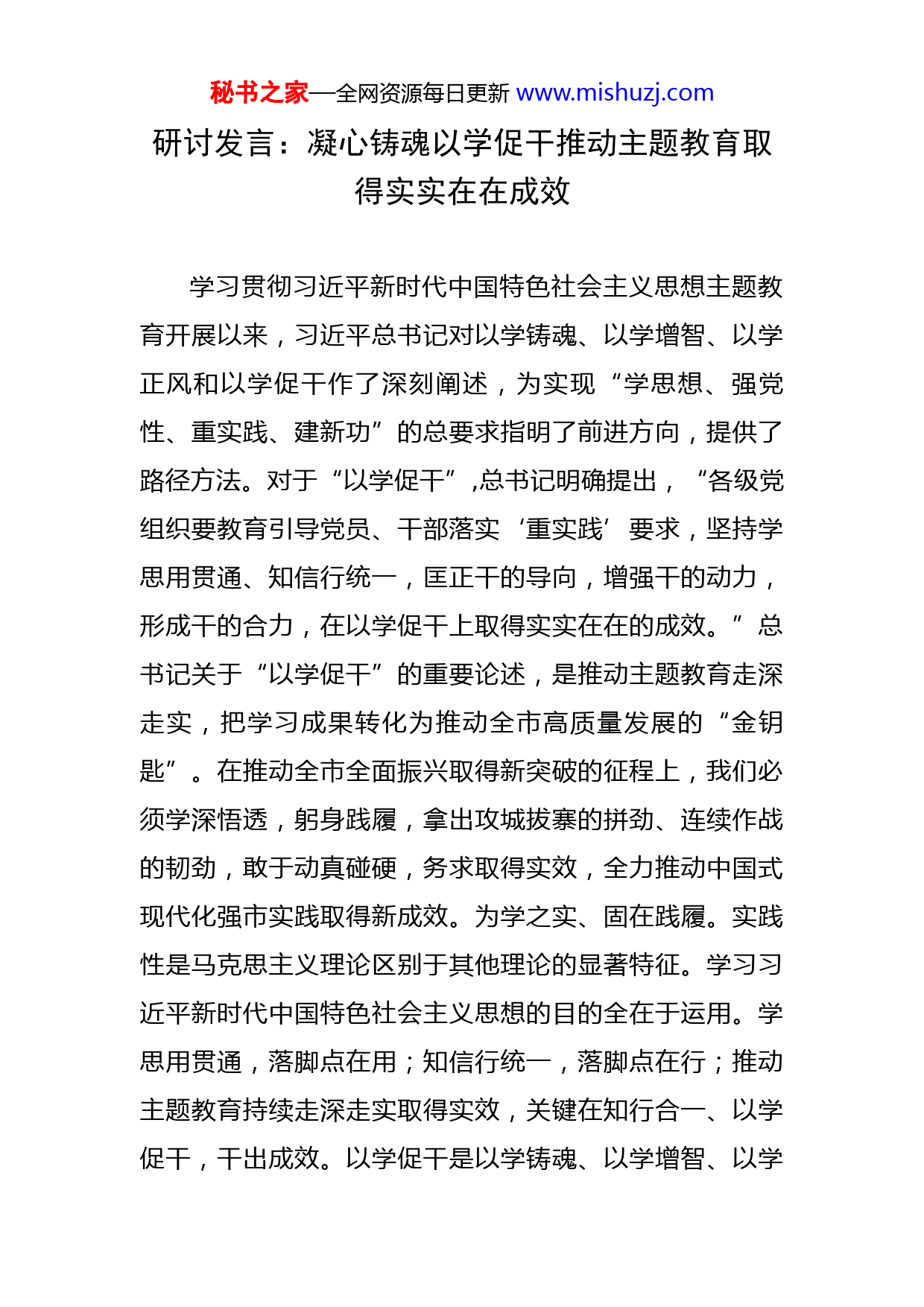 秘书之家—全网资源每日更新 www.mishuzj.com

研讨发言：凝心铸魂以学促干推动主题教育取得实实在在成效

学习贯彻习近平新时代中国特色社会主义思想主题教育开展以来，习近平总书记对以学铸魂、以学增智、以学正风和以学促干作了深刻阐述，为实现“学思想、强党性、重实践、建新功”的总要求指明了前进方向，提供了路径方法。对于“以学促干”,总书记明确提出，“各级党组织要教育引导党员、干部落实‘重实践’要求，坚持学思用贯通、知信行统一，匡正干的导向，增强干的动力，形成干的合力，在以学促干上取得实实在在的成效。”总书记关于“以学促干”的重要论述，是推动主题教育走深走实，把学习成果转化为推动全市高质量发展的“金钥匙”。在推动全市全面振兴取得新突破的征程上，我们必须学深悟透，躬身践履，拿出攻城拔寨的拼劲、连续作战的韧劲，敢于动真碰硬，务求取得实效，全力推动中国式现代化强市实践取得新成效。为学之实、固在践履。实践性是马克思主义理论区别于其他理论的显著特征。学习习近平新时代中国特色社会主义思想的目的全在于运用。学思用贯通，落脚点在用；知信行统一，落脚点在行；推动主题教育持续走深走实取得实效，关键在知行合一、以学促干，干出成效。以学促干是以学铸魂、以学增智、以学